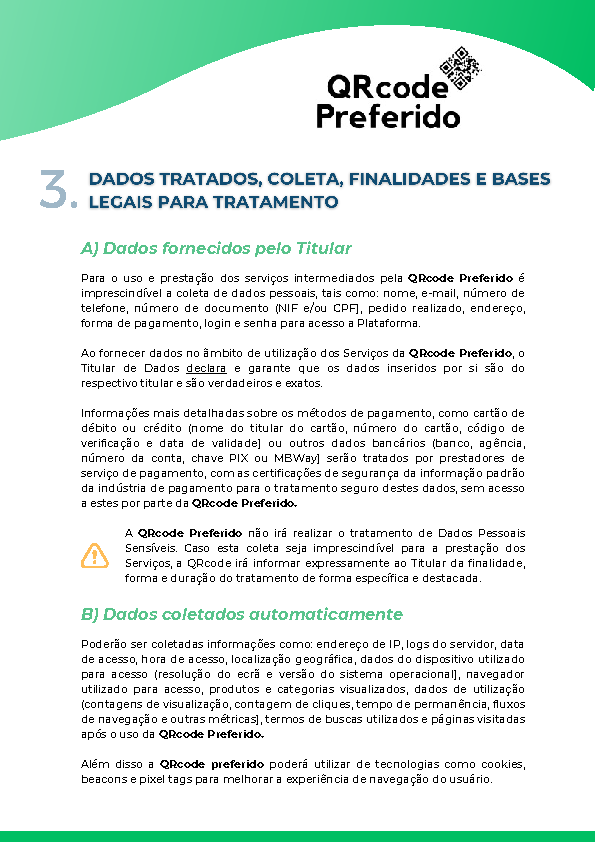 QRcode Preferido

3. DADOS TRATADOS, COLETA, FINALIDADES E BASES LEGAIS PARA TRATAMENTO

A) Dados fornecidos pelo Titular

Para o uso e prestação dos serviços intermediados pela QRcode Preferido é imprescindível a coleta de dados pessoais, tais como: nome, e-mail, número de telefone, número de documento (NIF e/ou CPF), pedido realizado, endereço, forma de pagamento, login e senha para acesso a Plataforma.

Ao fornecer dados no âmbito de utilização dos Serviços da QRcode Preferido, o Titular de Dados declara e garante que os dados inseridos por si são do respectivo titular e são verdadeiros e exatos.

Informações mais detalhadas sobre os métodos de pagamento, como cartão de débito ou crédito (nome do titular do cartão, número do cartão, código de verificação e data de validade) ou outros dados bancários (banco, agência, número da conta, chave PIX ou MBWay) serão tratados por prestadores de serviço de pagamento, com as certificações de segurança da informação padrão da indústria de pagamento para o tratamento seguro destes dados, sem acesso a estes por parte da QRcode Preferido.

A QRcode Preferido não irá realizar o tratamento de Dados Pessoais Sensíveis. Caso esta coleta seja imprescindível para a prestação dos Serviços, a QRcode irá informar expressamente ao Titular da finalidade, forma e duração do tratamento de forma específica e destacada.

B) Dados coletados automaticamente

Poderão ser coletadas informações como: endereço de IP, logs do servidor, data de acesso, hora de acesso, localização geográfica, dados do dispositivo utilizado para acesso (resolução do ecrã e versão do sistema operacional), navegador utilizado para acesso, produtos e categorias visualizados, dados de utilização (contagens de visualização, contagem de cliques, tempo de permanência, fluxos de navegação e outras métricas), termos de buscas utilizados e páginas visitadas após o uso da QRcode Preferido.

Além disso a QRcode preferido poderá utilizar de tecnologias como cookies, beacons e pixel tags para melhorar a experiência de navegação do usuário.